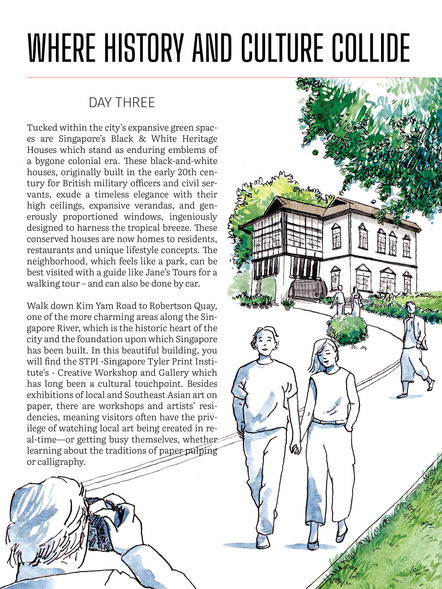 WHERE HISTORY AND CULTURE COLLIDE

DAY THREE

Tucked within the city's expansive green spaces are Singapore's Black & White Heritage Houses which stand as enduring emblems of a bygone colonial era. These black-and-white houses, originally built in the early 20th century for British military officers and civil servants, exude a timeless elegance with their high ceilings, expansive verandas, and generously proportioned windows, ingeniously designed to harness the tropical breeze. These conserved houses are now homes to residents, restaurants and unique lifestyle concepts. The neighborhood, which feels like a park, can be best visited with a guide like Jane's Tours for a walking tour – and can also be done by car.

Walk down Kim Yam Road to Robertson Quay, one of the more charming areas along the Singapore River, which is the historic heart of the city and the foundation upon which Singapore has been built. In this beautiful building, you will find the STPI -Singapore Tyler Print Institute's - Creative Workshop and Gallery which has long been a cultural touchpoint. Besides exhibitions of local and Southeast Asian art on paper, there are workshops and artists' residencies, meaning visitors often have the privilege of watching local art being created in real-time—or getting busy themselves, whether learning about the traditions of paper pulping or calligraphy.